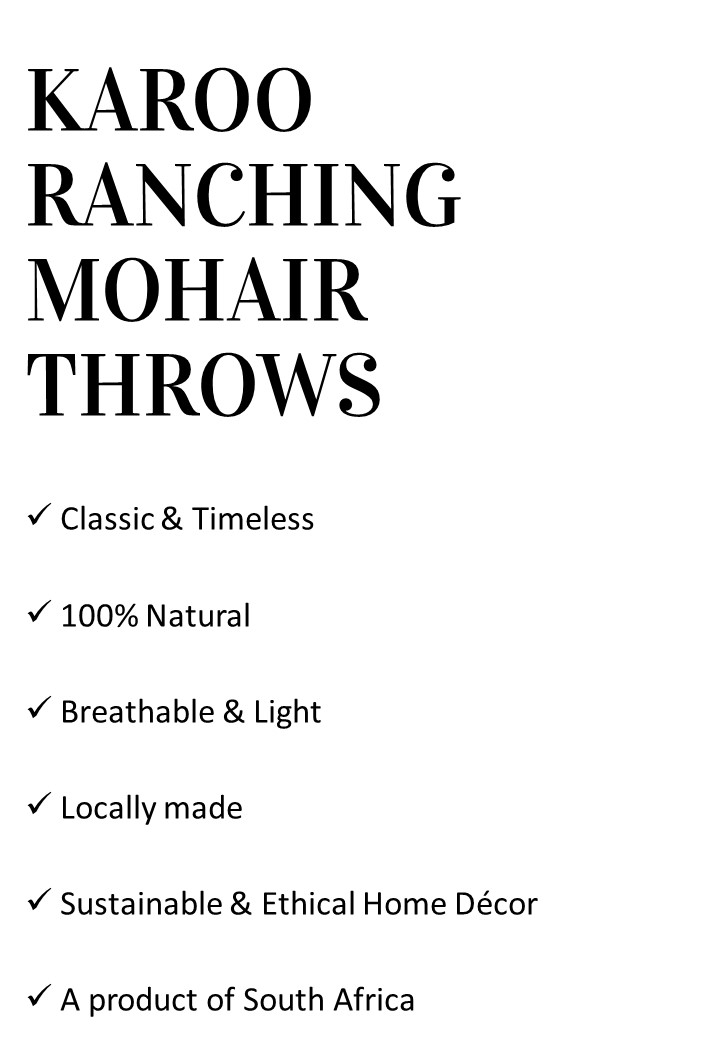 KAROO RANCHING MOHAIR THROWS

✓ Classic & Timeless

✓ 100% Natural

✓ Breathable & Light

✓ Locally made

✓ Sustainable & Ethical Home Décor

✓ A product of South Africa